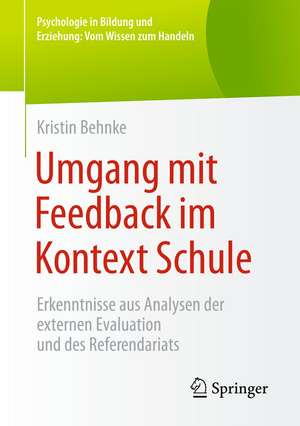 Psychologie in Bildung und Erziehung: Vom Wissen zum Handeln

Kristin Behnke

Umgang mit Feedback im Kontext Schule

Erkenntnisse aus Analysen der externen Evaluation und des Referendariats

Springer